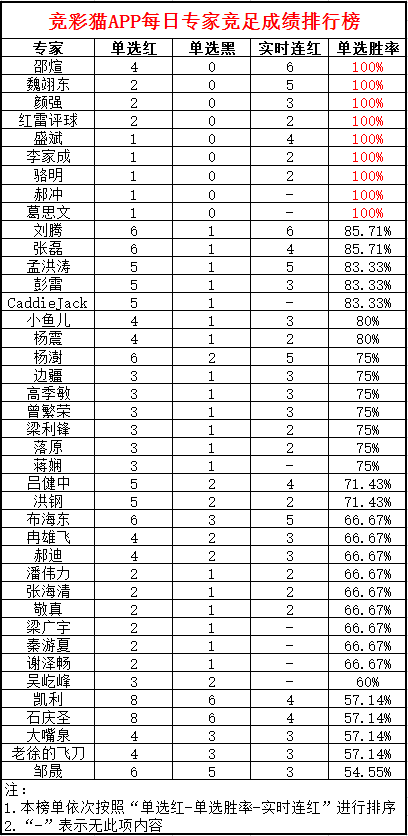 竞彩猫APP每日专家竞足成绩排行榜

| 专家 | 单选红 | 单选黑 | 实时连红 | 单选胜率 |
|---|---|---|---|---|
| 邵煊 | 4 | 0 | 6 | 100% |
| 魏翊东 | 2 | 0 | 5 | 100% |
| 颜强 | 2 | 0 | 3 | 100% |
| 红雷评球 | 2 | 0 | 2 | 100% |
| 盛斌 | 1 | 0 | 4 | 100% |
| 李家成 | 1 | 0 | 2 | 100% |
| 骆明 | 1 | 0 | 2 | 100% |
| 郝冲 | 1 | 0 | - | 100% |
| 葛思文 | 1 | 0 | - | 100% |
| 刘腾 | 6 | 1 | 6 | 85.71% |
| 张磊 | 6 | 1 | 4 | 85.71% |
| 孟洪涛 | 5 | 1 | 5 | 83.33% |
| 彭雷 | 5 | 1 | 3 | 83.33% |
| CaddieJack | 5 | 1 | - | 83.33% |
| 小鱼儿 | 4 | 1 | 3 | 80% |
| 杨震 | 4 | 1 | 2 | 80% |
| 杨澍 | 6 | 2 | 5 | 75% |
| 边疆 | 3 | 1 | 3 | 75% |
| 高季敏 | 3 | 1 | 3 | 75% |
| 曾繁荣 | 3 | 1 | 3 | 75% |
| 梁利锋 | 3 | 1 | 2 | 75% |
| 落原 | 3 | 1 | 2 | 75% |
| 蒋娴 | 3 | 1 | - | 75% |
| 吕健中 | 5 | 2 | 4 | 71.43% |
| 洪钢 | 5 | 2 | 2 | 71.43% |
| 布海东 | 6 | 3 | 5 | 66.67% |
| 冉雄飞 | 4 | 2 | 3 | 66.67% |
| 郝迪 | 4 | 2 | 3 | 66.67% |
| 潘伟力 | 2 | 1 | 2 | 66.67% |
| 张海清 | 2 | 1 | 2 | 66.67% |
| 敬真 | 2 | 1 | 2 | 66.67% |
| 梁广宇 | 2 | 1 | - | 66.67% |
| 秦游夏 | 2 | 1 | - | 66.67% |
| 谢泽畅 | 2 | 1 | - | 66.67% |
| 吴屹峰 | 3 | 2 | - | 60% |
| 凯利 | 8 | 6 | 4 | 57.14% |
| 石庆圣 | 8 | 6 | 4 | 57.14% |
| 大嘴泉 | 4 | 3 | 3 | 57.14% |
| 老徐的飞刀 | 4 | 3 | 3 | 57.14% |
| 邹晟 | 6 | 5 | 3 | 54.55% |

注：
1. 本榜单依次按照“单选红-单选胜率-实时连红”进行排序
2. “-”表示无此项内容